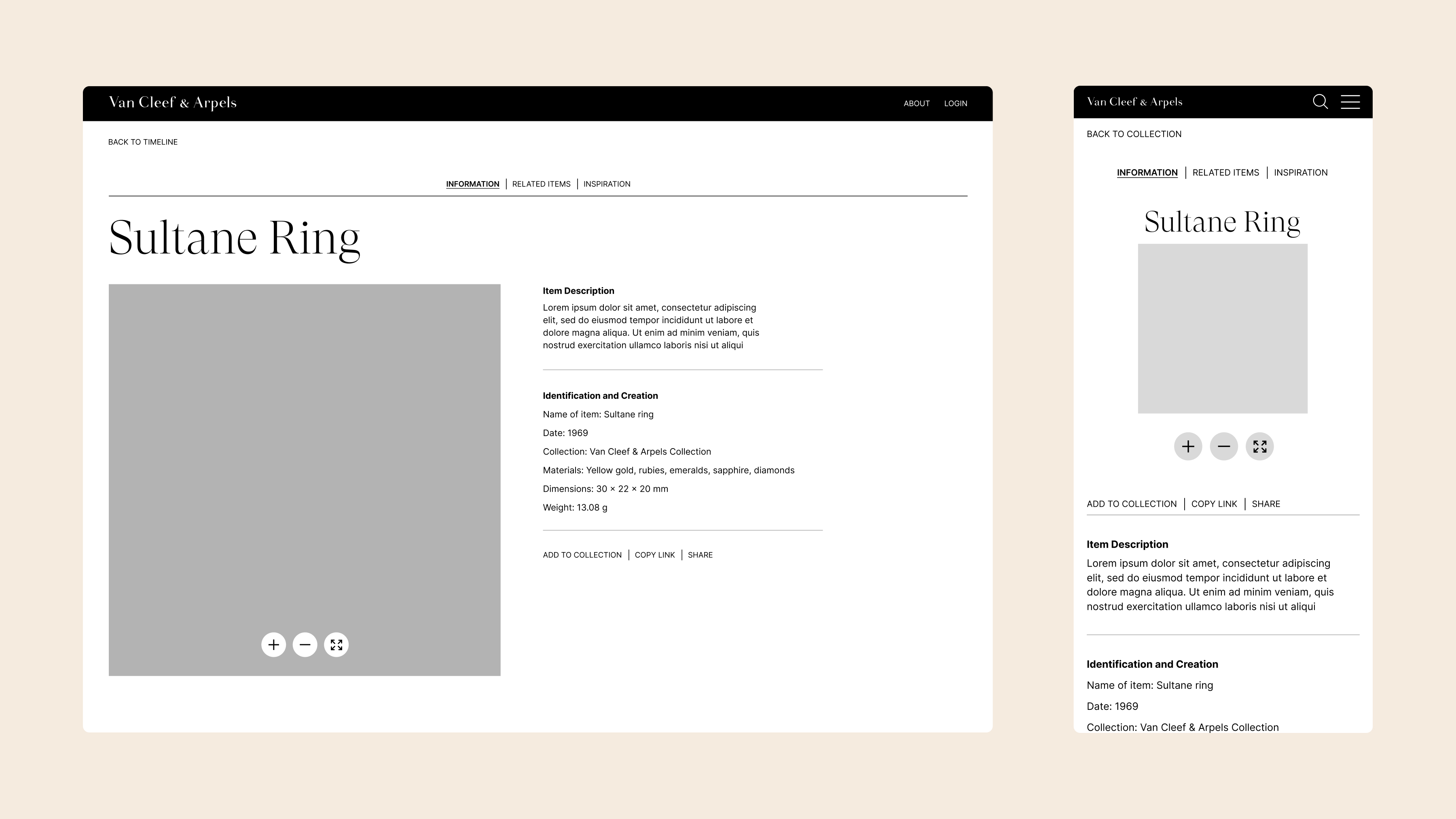 Van Cleef & Arpels

ABOUT LOGIN

BACK TO TIMELINE

INFORMATION | RELATED ITEMS | INSPIRATION

Sultane Ring

Item Description
Lorem ipsum dolor sit amet, consectetur adipiscing elit, sed do eiusmod tempor incididunt ut labore et dolore magna aliqua. Ut enim ad minim veniam, quis nostrud exercitation ullamco laboris nisi ut aliqui

Identification and Creation
Name of item: Sultane ring
Date: 1969
Collection: Van Cleef & Arpels Collection
Materials: Yellow gold, rubies, emeralds, sapphire, diamonds
Dimensions: 30 × 22 × 20 mm
Weight: 13.08 g

ADD TO COLLECTION | COPY LINK | SHARE

Van Cleef & Arpels

BACK TO COLLECTION

INFORMATION | RELATED ITEMS | INSPIRATION

Sultane Ring

ADD TO COLLECTION | COPY LINK | SHARE

Item Description
Lorem ipsum dolor sit amet, consectetur adipiscing elit, sed do eiusmod tempor incididunt ut labore et dolore magna aliqua. Ut enim ad minim veniam, quis nostrud exercitation ullamco laboris nisi ut aliqui

Identification and Creation
Name of item: Sultane ring
Date: 1969
Collection: Van Cleef & Arpels Collection